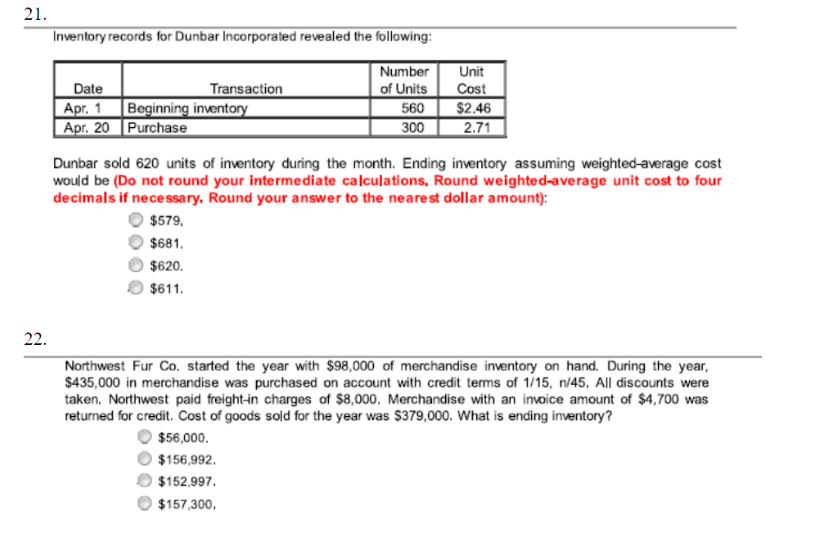 21.

Inventory records for Dunbar Incorporated revealed the following:

| Date | Transaction | Number of Units | Unit Cost |
|---|---|---|---|
| Apr. 1 | Beginning inventory | 560 | $2.46 |
| Apr. 20 | Purchase | 300 | 2.71 |

Dunbar sold 620 units of inventory during the month. Ending inventory assuming weighted-average cost would be (Do not round your intermediate calculations. Round weighted-average unit cost to four decimals if necessary. Round your answer to the nearest dollar amount):

$579.
$681.
$620.
$611.

22.

Northwest Fur Co. started the year with $98,000 of merchandise inventory on hand. During the year, $435,000 in merchandise was purchased on account with credit terms of 1/15, n/45. All discounts were taken. Northwest paid freight-in charges of $8,000. Merchandise with an invoice amount of $4,700 was returned for credit. Cost of goods sold for the year was $379,000. What is ending inventory?

$56,000.
$156,992.
$152,997.
$157,300.